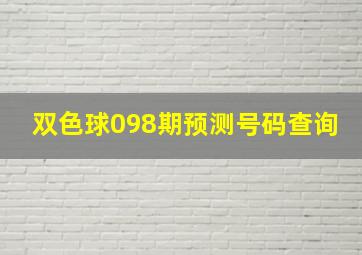 双色球098期预测号码查询